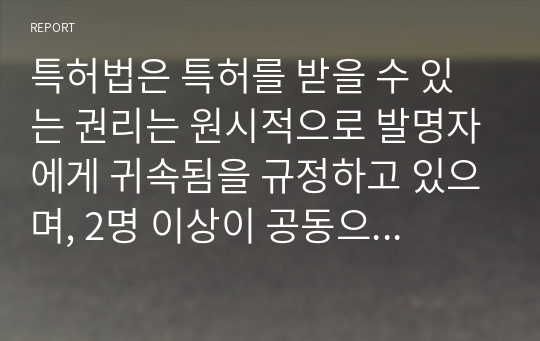 REPORT

특허법은 특허를 받을 수 있는 권리는 원시적으로 발명자에게 귀속됨을 규정하고 있으며, 2명 이상이 공동으...